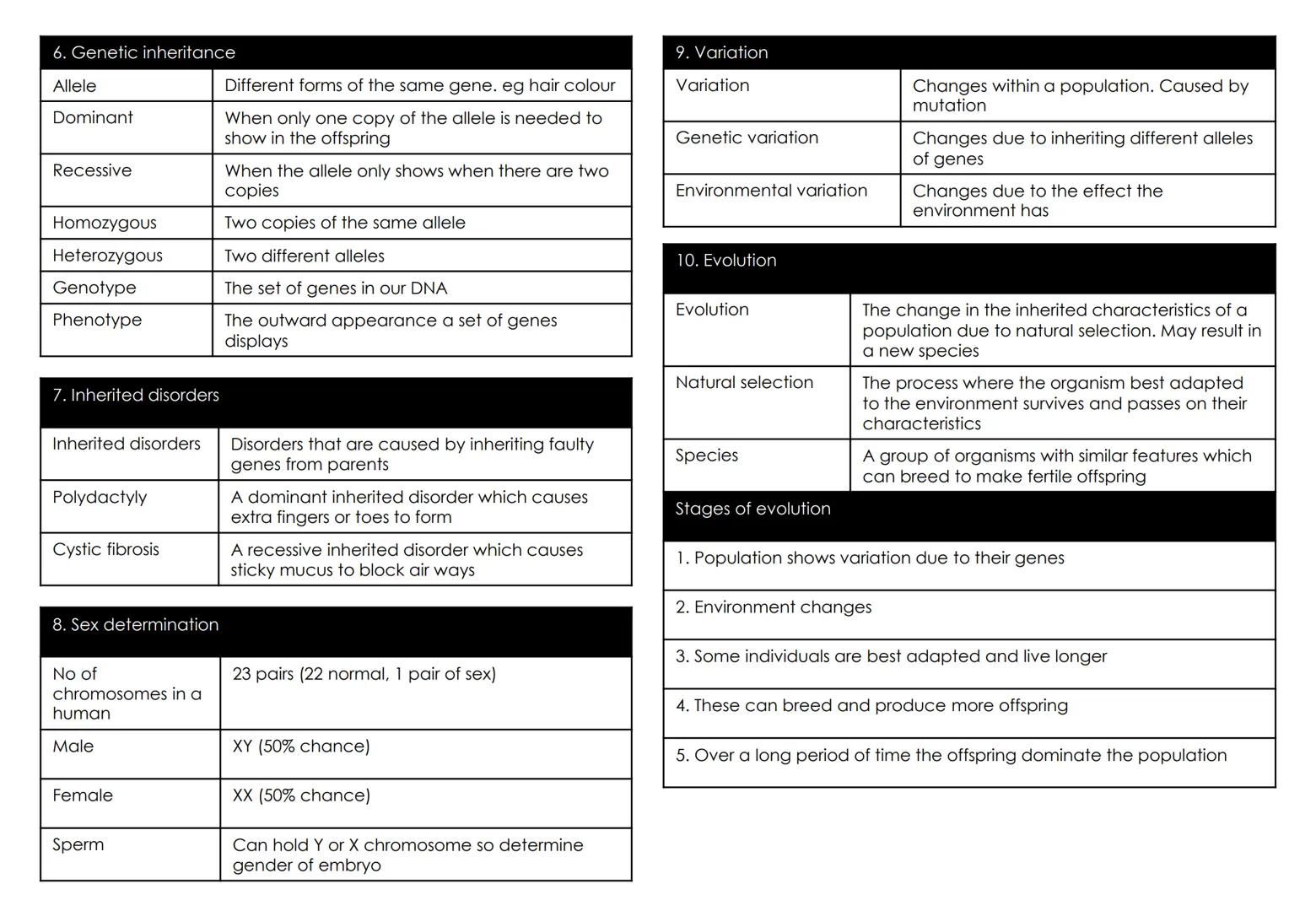 | 6. Genetic inheritance | |
|---|---|
| Allele | Different forms of the same gene. eg hair colour |
| Dominant | When only one copy of the allele is needed to show in the offspring |
| Recessive | When the allele only shows when there are two copies |
| Homozygous | Two copies of the same allele |
| Heterozygous | Two different alleles |
| Genotype | The set of genes in our DNA |
| Phenotype | The outward appearance a set of genes displays |

| 7. Inherited disorders | |
|---|---|
| Inherited disorders | Disorders that are caused by inheriting faulty genes from parents |
| Polydactyly | A dominant inherited disorder which causes extra fingers or toes to form |
| Cystic fibrosis | A recessive inherited disorder which causes sticky mucus to block air ways |

| 8. Sex determination | |
|---|---|
| No of chromosomes in a human | 23 pairs (22 normal, 1 pair of sex) |
| Male | XY (50% chance) |
| Female | XX (50% chance) |
| Sperm | Can hold Y or X chromosome so determine gender of embryo |

| 9. Variation | |
|---|---|
| Variation | Changes within a population. Caused by mutation |
| Genetic variation | Changes due to inheriting different alleles of genes |
| Environmental variation | Changes due to the effect the environment has |

| 10. Evolution | |
|---|---|
| Evolution | The change in the inherited characteristics of a population due to natural selection. May result in a new species |
| Natural selection | The process where the organism best adapted to the environment survives and passes on their characteristics |
| Species | A group of organisms with similar features which can breed to make fertile offspring |

| Stages of evolution |
|---|
| 1. Population shows variation due to their genes |
| 2. Environment changes |
| 3. Some individuals are best adapted and live longer |
| 4. These can breed and produce more offspring |
| 5. Over a long period of time the offspring dominate the population |